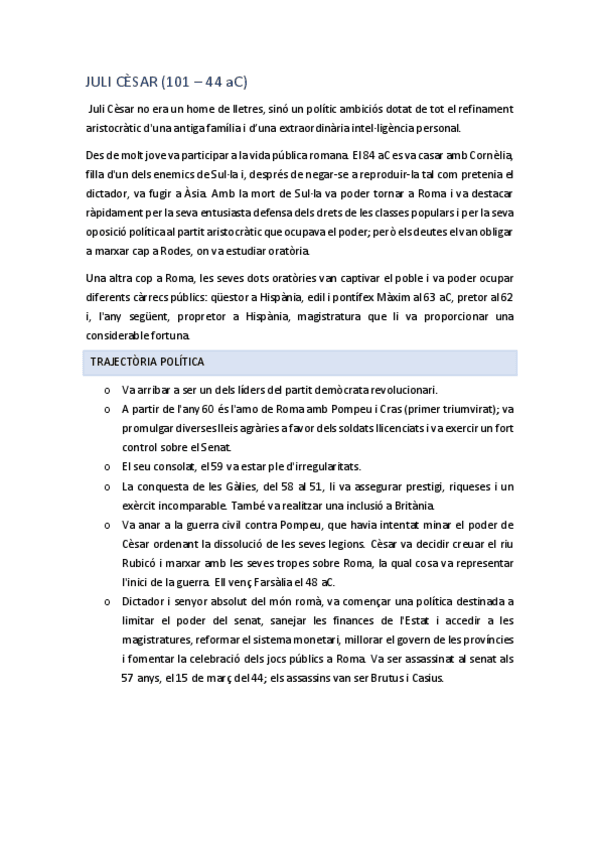 JULI CÈSAR (101 – 44 aC)

Juli Cèsar no era un home de lletres, sinó un polític ambiciós dotat de tot el refinament aristocràtic d'una antiga família i d'una extraordinària intel·ligència personal.

Des de molt jove va participar a la vida pública romana. El 84 aC es va casar amb Cornèlia, filla d'un dels enemics de Sul·la i, després de negar-se a reproduir-la tal com pretenia el dictador, va fugir a Àsia. Amb la mort de Sul·la va poder tornar a Roma i va destacar ràpidament per la seva entusiasta defensa dels drets de les classes populars i per la seva oposició política al partit aristocràtic que ocupava el poder; però els deutes el van obligar a marxar cap a Rodes, on va estudiar oratòria.

Una altra cop a Roma, les seves dots oratòries van captivar el poble i va poder ocupar diferents càrrecs públics: qüestor a Hispània, edil i pontífex Màxim al 63 aC, pretor al 62 i, l'any següent, propretor a Hispània, magistratura que li va proporcionar una considerable fortuna.

TRAJECTÒRIA POLÍTICA

o Va arribar a ser un dels líders del partit demòcrata revolucionari.
o A partir de l'any 60 és l'amo de Roma amb Pompeu i Cras (primer triumvirat); va promulgar diverses lleis agràries a favor dels soldats llicenciats i va exercir un fort control sobre el Senat.
o El seu consolat, el 59 va estar ple d'irregularitats.
o La conquesta de les Gàlies, del 58 al 51, li va assegurar prestigi, riqueses i un exèrcit incomparable. També va realitzar una inclusió a Britània.
o Va anar a la guerra civil contra Pompeu, que havia intentat minar el poder de Cèsar ordenant la dissolució de les seves legions. Cèsar va decidir creuar el riu Rubicó i marxar amb les seves tropes sobre Roma, la qual cosa va representar l'inici de la guerra. Ell venç Farsàlia el 48 aC.
o Dictador i senyor absolut del món romà, va començar una política destinada a limitar el poder del senat, sanejar les finances de l'Estat i accedir a les magistratures, reformar el sistema monetari, millorar el govern de les províncies i fomentar la celebració dels jocs públics a Roma. Va ser assassinat al senat als 57 anys, el 15 de març del 44; els assassins van ser Brutus i Casius.